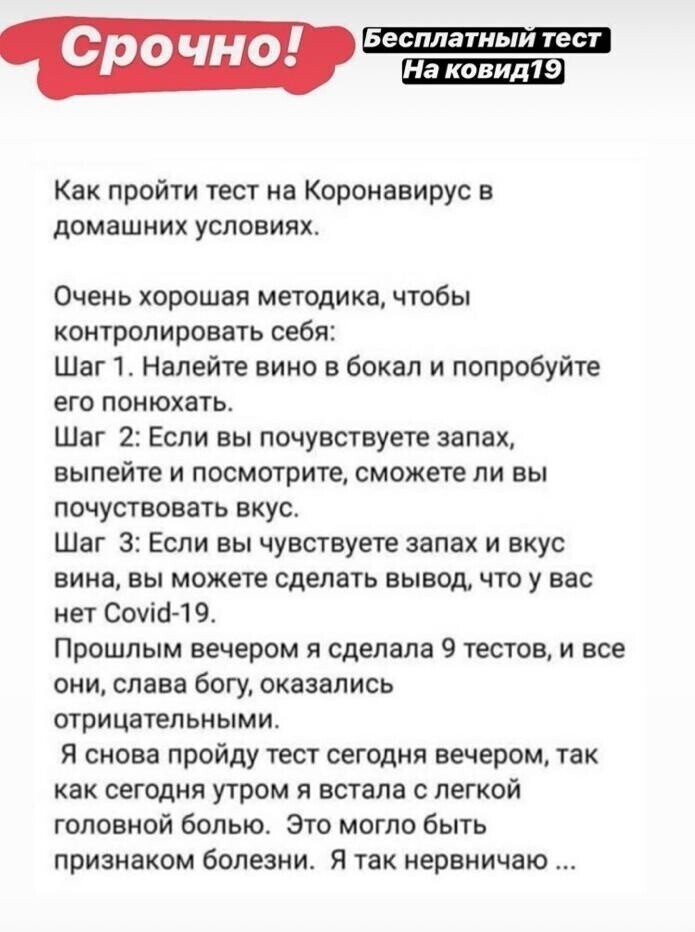 Срочно!

Бесплатный тест
На ковид19

Как пройти тест на Коронавирус в домашних условиях.

Очень хорошая методика, чтобы контролировать себя:
Шаг 1. Налейте вино в бокал и попробуйте его понюхать.
Шаг 2: Если вы почувствуете запах, выпейте и посмотрите, сможете ли вы почуствовать вкус.
Шаг 3: Если вы чувствуете запах и вкус вина, вы можете сделать вывод, что у вас нет Covid-19.
Прошлым вечером я сделала 9 тестов, и все они, слава богу, оказались отрицательными.
Я снова пройду тест сегодня вечером, так как сегодня утром я встала с легкой головной болью. Это могло быть признаком болезни. Я так нервничаю ...